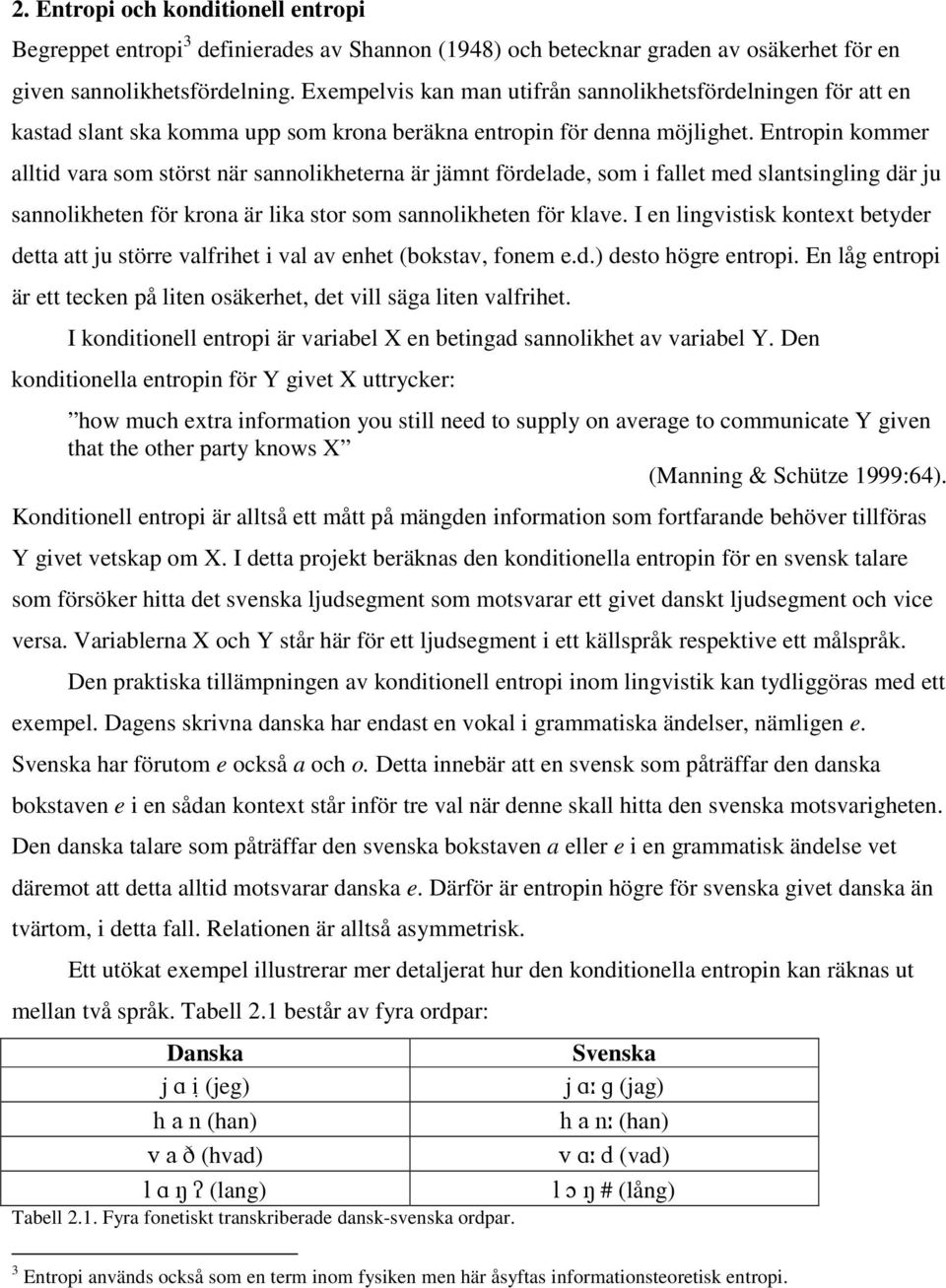 2. Entropi och konditionell entropi

Begreppet entropi$^3$ definierades av Shannon (1948) och betecknar graden av osäkerhet för en given sannolikhetsfördelning. Exempelvis kan man utifrån sannolikhetsfördelningen för att en kastad slant ska komma upp som krona beräkna entropin för denna möjlighet. Entropin kommer alltid vara som störst när sannolikheterna är jämnt fördelade, som i fallet med slantsingling där ju sannolikheten för krona är lika stor som sannolikheten för klave. I en lingvistisk kontext betyder detta att ju större valfrihet i val av enhet (bokstav, fonem e.d.) desto högre entropi. En låg entropi är ett tecken på liten osäkerhet, det vill säga liten valfrihet.

I konditionell entropi är variabel X en betingad sannolikhet av variabel Y. Den konditionella entropin för Y givet X uttrycker:

”how much extra information you still need to supply on average to communicate Y given that the other party knows X”

(Manning & Schütze 1999:64).

Konditionell entropi är alltså ett mått på mängden information som fortfarande behöver tillföras Y givet vetskap om X. I detta projekt beräknas den konditionella entropin för en svensk talare som försöker hitta det svenska ljudsegment som motsvarar ett givet danskt ljudsegment och vice versa. Variablerna X och Y står här för ett ljudsegment i ett källspråk respektive ett målspråk.

Den praktiska tillämpningen av konditionell entropi inom lingvistik kan tydliggöras med ett exempel. Dagens skrivna danska har endast en vokal i grammatiska ändelser, nämligen e. Svenska har förutom e också a och o. Detta innebär att en svensk som påträffar den danska bokstaven e i en sådan kontext står inför tre val när denne skall hitta den svenska motsvarigheten. Den danska talare som påträffar den svenska bokstaven a eller e i en grammatisk ändelse vet däremot att detta alltid motsvarar danska e. Därför är entropin högre för svenska givet danska än tvärtom, i detta fall. Relationen är alltså asymmetrisk.

Ett utökat exempel illustrerar mer detaljerat hur den konditionella entropin kan räknas ut mellan två språk. Tabell 2.1 består av fyra ordpar:

| Danska | Svenska |
|---|---|
| j ɑ i̯ (jeg) | j ɑː g (jag) |
| h a n (han) | h a nː (han) |
| v a ð (hvad) | v ɑː d (vad) |
| l ɑ ŋ ʔ (lang) | l ɔ ŋ # (lång) |

Tabell 2.1. Fyra fonetiskt transkriberade dansk-svenska ordpar.

$^3$ Entropi används också som en term inom fysiken men här åsyftas informationsteoretisk entropi.